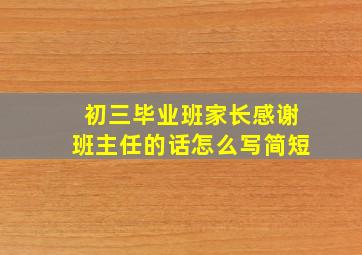 初三毕业班家长感谢班主任的话怎么写简短